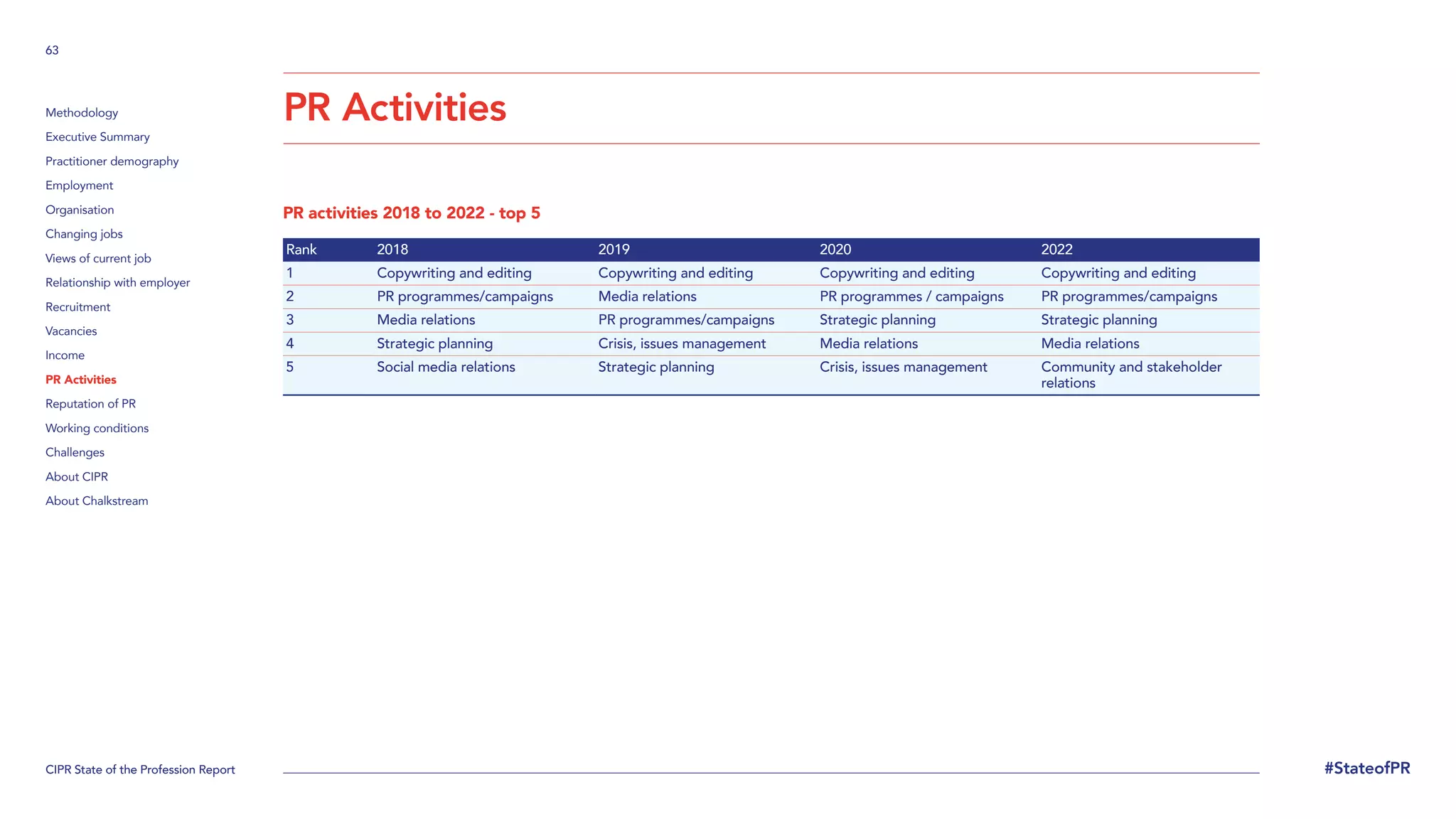 63

Methodology
Executive Summary
Practitioner demography
Employment
Organisation
Changing jobs
Views of current job
Relationship with employer
Recruitment
Vacancies
Income
PR Activities
Reputation of PR
Working conditions
Challenges
About CIPR
About Chalkstream

PR Activities

PR activities 2018 to 2022 - top 5

| Rank | 2018 | 2019 | 2020 | 2022 |
|---|---|---|---|---|
| 1 | Copywriting and editing | Copywriting and editing | Copywriting and editing | Copywriting and editing |
| 2 | PR programmes/campaigns | Media relations | PR programmes / campaigns | PR programmes/campaigns |
| 3 | Media relations | PR programmes/campaigns | Strategic planning | Strategic planning |
| 4 | Strategic planning | Crisis, issues management | Media relations | Media relations |
| 5 | Social media relations | Strategic planning | Crisis, issues management | Community and stakeholder relations |

CIPR State of the Profession Report

#StateofPR